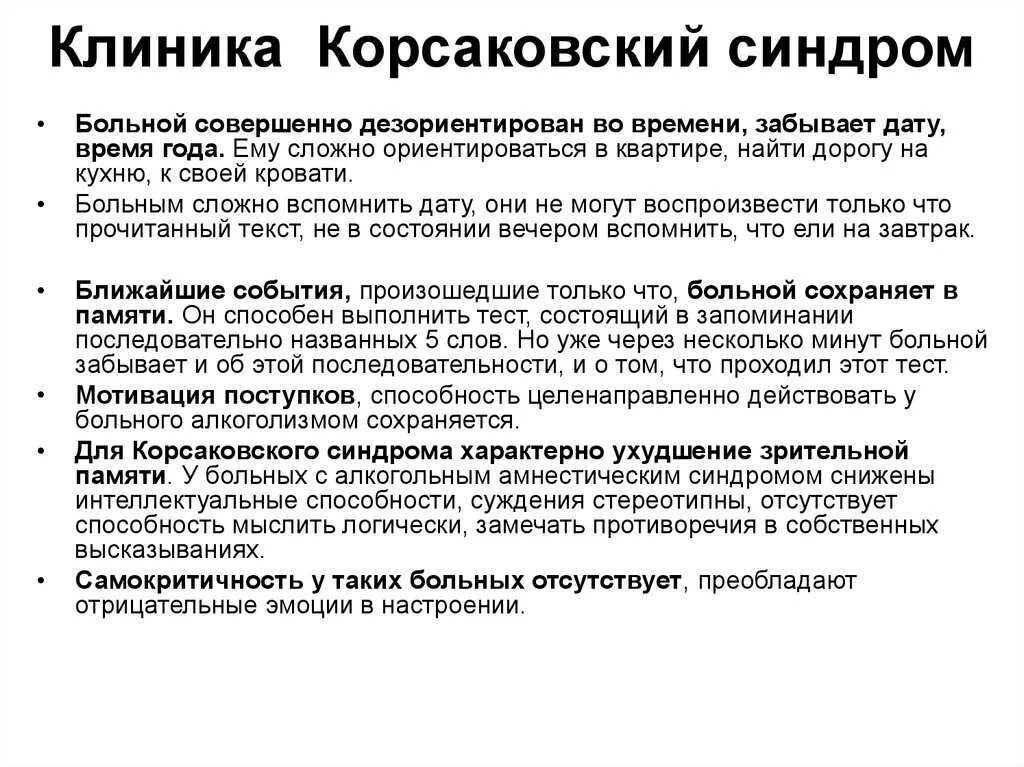 Клиника Корсаковский синдром

• Больной совершенно дезориентирован во времени, забывает дату, время года. Ему сложно ориентироваться в квартире, найти дорогу на кухню, к своей кровати.
• Больным сложно вспомнить дату, они не могут воспроизвести только что прочитанный текст, не в состоянии вечером вспомнить, что ели на завтрак.

• Ближайшие события, произошедшие только что, больной сохраняет в памяти. Он способен выполнить тест, состоящий в запоминании последовательно названных 5 слов. Но уже через несколько минут больной забывает и об этой последовательности, и о том, что проходил этот тест.
• Мотивация поступков, способность целенаправленно действовать у больного алкоголизмом сохраняется.
• Для Корсаковского синдрома характерно ухудшение зрительной памяти. У больных с алкогольным амнестическим синдромом снижены интеллектуальные способности, суждения стереотипны, отсутствует способность мыслить логически, замечать противоречия в собственных высказываниях.
• Самокритичность у таких больных отсутствует, преобладают отрицательные эмоции в настроении.